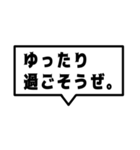 ゆったり
過ごそうぜ。